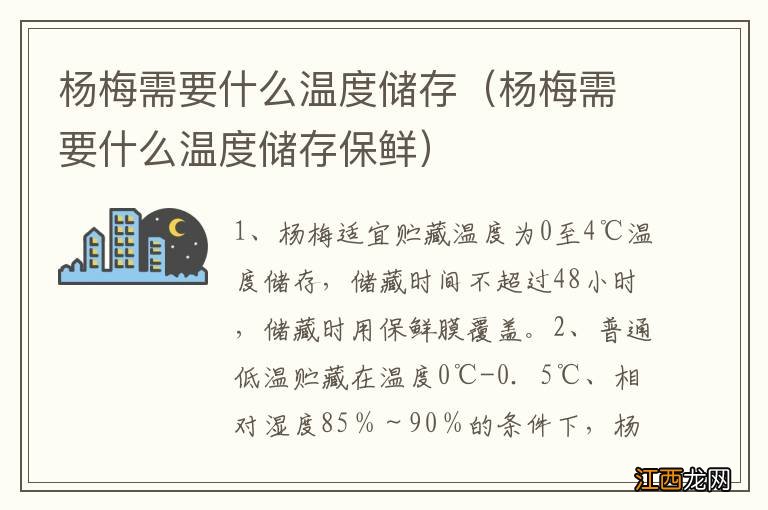 杨梅需要什么温度储存（杨梅需要什么温度储存保鲜）

1、杨梅适宜贮藏温度为0至4℃温度储存，储藏时间不超过48小时，储藏时用保鲜膜覆盖。2、普通低温贮藏在温度0℃-0．5℃、相对湿度85％～90％的条件下，杨

江西龙网